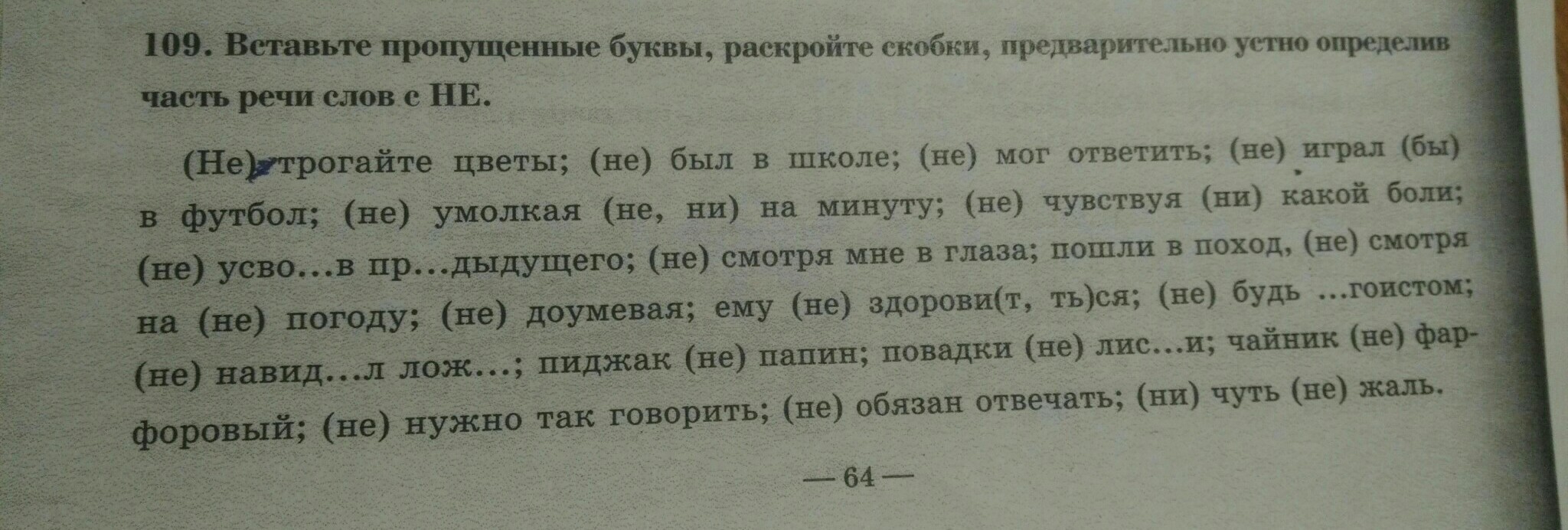 109. Вставьте пропущенные буквы, раскройте скобки, предварительно устно определив часть речи слов с НЕ.

(Не) трогайте цветы; (не) был в школе; (не) мог ответить; (не) играл (бы) в футбол; (не) умолкая (не, ни) на минуту; (не) чувствуя (ни) какой боли; (не) усво...в пр...дыдущего; (не) смотря мне в глаза; пошли в поход, (не) смотря на (не) погоду; (не) доумевая; ему (не) здорови(т, ть)ся; (не) будь ...гоистом; (не) навид...л лож...; пиджак (не) папин; повадки (не) лис...и; чайник (не) фарфоровый; (не) нужно так говорить; (не) обязан отвечать; (ни) чуть (не) жаль.

— 64 —